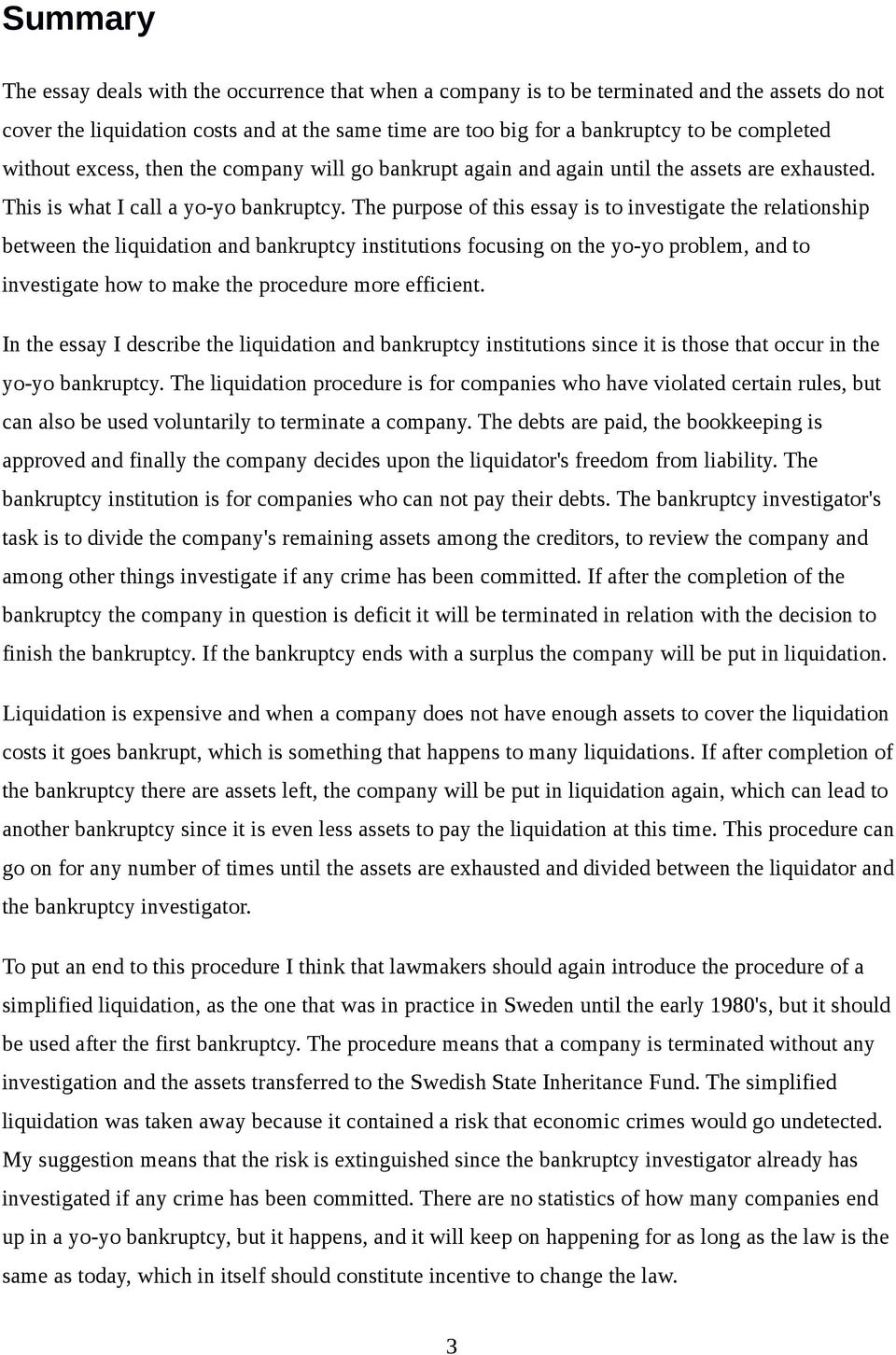 Summary

The essay deals with the occurrence that when a company is to be terminated and the assets do not cover the liquidation costs and at the same time are too big for a bankruptcy to be completed without excess, then the company will go bankrupt again and again until the assets are exhausted. This is what I call a yo-yo bankruptcy. The purpose of this essay is to investigate the relationship between the liquidation and bankruptcy institutions focusing on the yo-yo problem, and to investigate how to make the procedure more efficient.

In the essay I describe the liquidation and bankruptcy institutions since it is those that occur in the yo-yo bankruptcy. The liquidation procedure is for companies who have violated certain rules, but can also be used voluntarily to terminate a company. The debts are paid, the bookkeeping is approved and finally the company decides upon the liquidator's freedom from liability. The bankruptcy institution is for companies who can not pay their debts. The bankruptcy investigator's task is to divide the company's remaining assets among the creditors, to review the company and among other things investigate if any crime has been committed. If after the completion of the bankruptcy the company in question is deficit it will be terminated in relation with the decision to finish the bankruptcy. If the bankruptcy ends with a surplus the company will be put in liquidation.

Liquidation is expensive and when a company does not have enough assets to cover the liquidation costs it goes bankrupt, which is something that happens to many liquidations. If after completion of the bankruptcy there are assets left, the company will be put in liquidation again, which can lead to another bankruptcy since it is even less assets to pay the liquidation at this time. This procedure can go on for any number of times until the assets are exhausted and divided between the liquidator and the bankruptcy investigator.

To put an end to this procedure I think that lawmakers should again introduce the procedure of a simplified liquidation, as the one that was in practice in Sweden until the early 1980's, but it should be used after the first bankruptcy. The procedure means that a company is terminated without any investigation and the assets transferred to the Swedish State Inheritance Fund. The simplified liquidation was taken away because it contained a risk that economic crimes would go undetected. My suggestion means that the risk is extinguished since the bankruptcy investigator already has investigated if any crime has been committed. There are no statistics of how many companies end up in a yo-yo bankruptcy, but it happens, and it will keep on happening for as long as the law is the same as today, which in itself should constitute incentive to change the law.

3